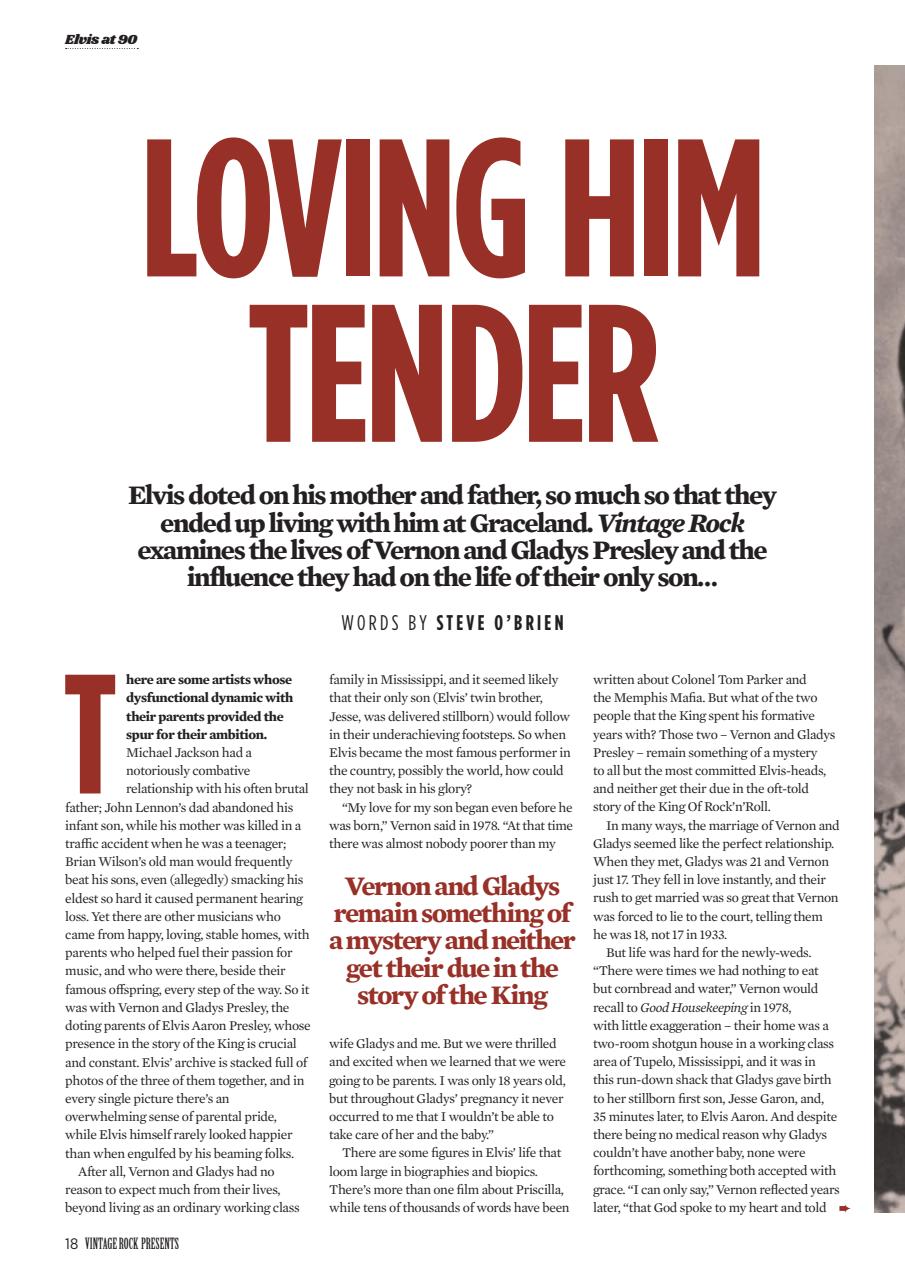 Elvis at 90

LOVING HIM TENDER

Elvis doted on his mother and father, so much so that they ended up living with him at Graceland. Vintage Rock examines the lives of Vernon and Gladys Presley and the influence they had on the life of their only son...

WORDS BY STEVE O'BRIEN

There are some artists whose dysfunctional dynamic with their parents provided the spur for their ambition. Michael Jackson had a notoriously combative relationship with his often brutal father; John Lennon's dad abandoned his infant son, while his mother was killed in a traffic accident when he was a teenager; Brian Wilson's old man would frequently beat his sons, even (allegedly) smacking his eldest so hard it caused permanent hearing loss. Yet there are other musicians who came from happy, loving, stable homes, with parents who helped fuel their passion for music, and who were there, beside their famous offspring, every step of the way. So it was with Vernon and Gladys Presley, the doting parents of Elvis Aaron Presley, whose presence in the story of the King is crucial and constant. Elvis' archive is stacked full of photos of the three of them together, and in every single picture there's an overwhelming sense of parental pride, while Elvis himself rarely looked happier than when engulfed by his beaming folks.

After all, Vernon and Gladys had no reason to expect much from their lives, beyond living as an ordinary working class family in Mississippi, and it seemed likely that their only son (Elvis' twin brother, Jesse, was delivered stillborn) would follow in their underachieving footsteps. So when Elvis became the most famous performer in the country, possibly the world, how could they not bask in his glory?

"My love for my son began even before he was born," Vernon said in 1978. "At that time there was almost nobody poorer than my wife Gladys and me. But we were thrilled and excited when we learned that we were going to be parents. I was only 18 years old, but throughout Gladys' pregnancy it never occurred to me that I wouldn't be able to take care of her and the baby."

Vernon and Gladys remain something of a mystery and neither get their due in the story of the King

There are some figures in Elvis' life that loom large in biographies and biopics. There's more than one film about Priscilla, while tens of thousands of words have been written about Colonel Tom Parker and the Memphis Mafia. But what of the two people that the King spent his formative years with? Those two – Vernon and Gladys Presley – remain something of a mystery to all but the most committed Elvis-heads, and neither get their due in the oft-told story of the King Of Rock'n'Roll.

In many ways, the marriage of Vernon and Gladys seemed like the perfect relationship. When they met, Gladys was 21 and Vernon just 17. They fell in love instantly, and their rush to get married was so great that Vernon was forced to lie to the court, telling them he was 18, not 17 in 1933.

But life was hard for the newly-weds. "There were times we had nothing to eat but cornbread and water," Vernon would recall to Good Housekeeping in 1978, with little exaggeration – their home was a two-room shotgun house in a working class area of Tupelo, Mississippi, and it was in this run-down shack that Gladys gave birth to her stillborn first son, Jesse Garon, and, 35 minutes later, to Elvis Aaron. And despite there being no medical reason why Gladys couldn't have another baby, none were forthcoming, something both accepted with grace. "I can only say," Vernon reflected years later, "that God spoke to my heart and told

18 VINTAGE ROCK PRESENTS